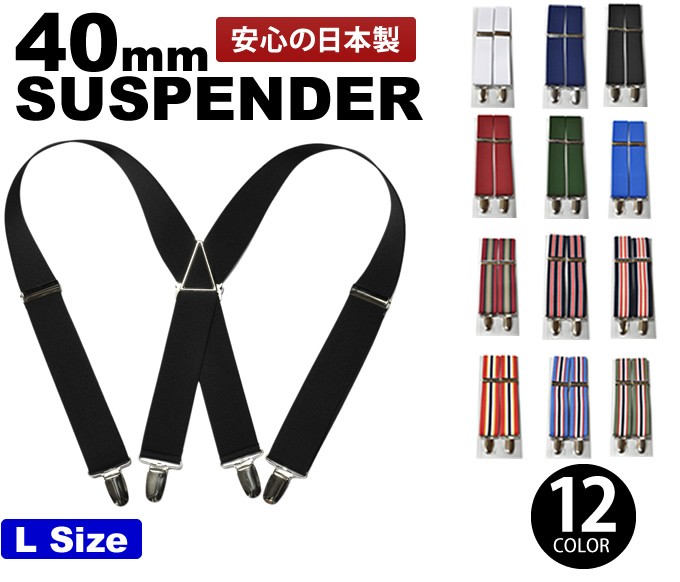 40mm
安心の日本製
SUSPENDER

L Size

12
COLOR